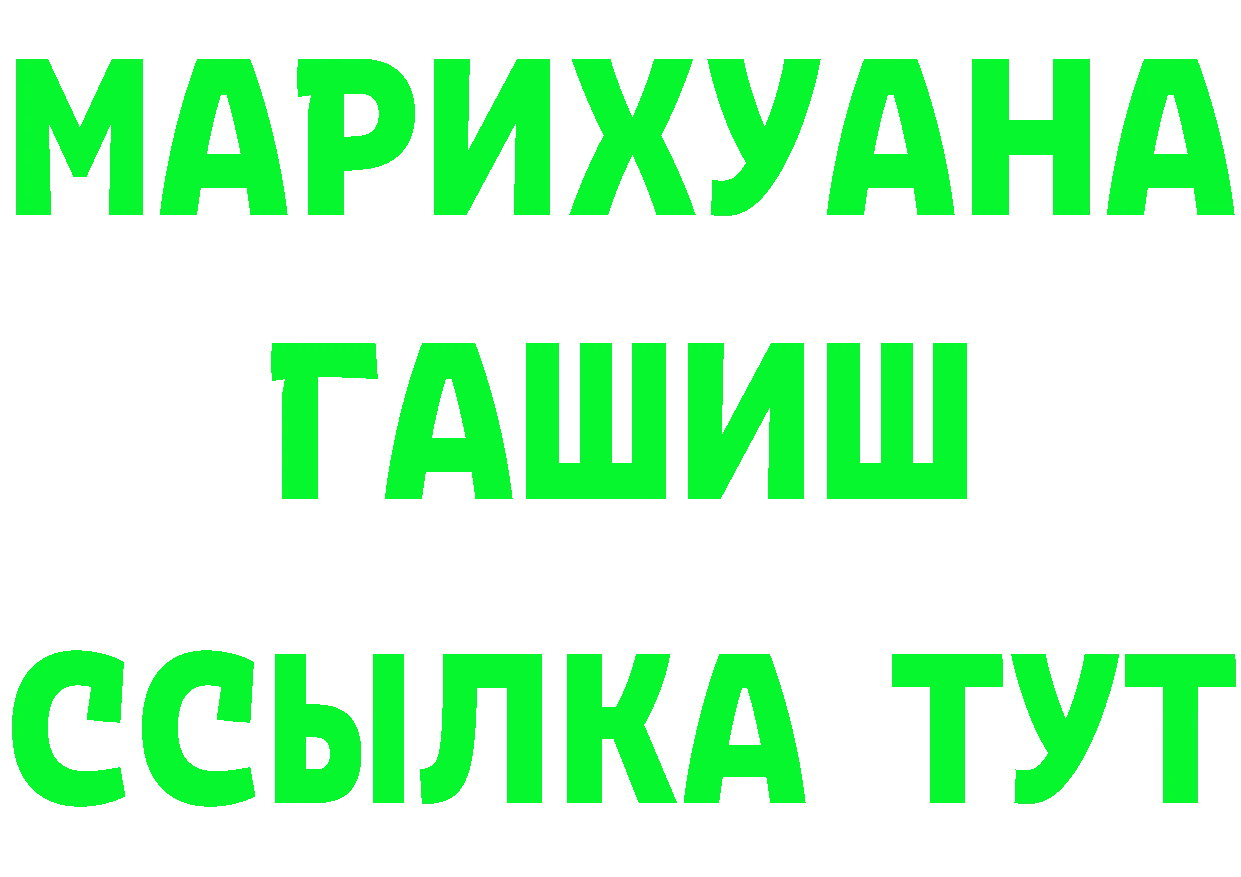 МАРИХУАНА ГАШИШ ССЫЛКА ТУТ